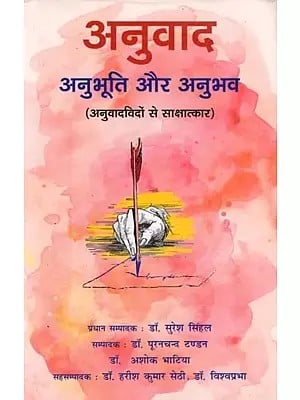 अनुवाद
अनुभूति और अनुभव
(अनुवादविदों से साक्षात्कार)

प्रधान सम्पादक : डॉ. सुरेश सिंहल
सम्पादक : डॉ. पूरनचन्द टण्डन
डॉ. अशोक भाटिया
सहसम्पादक : डॉ. हरीश कुमार सेठी, डॉ. विश्वप्रभा